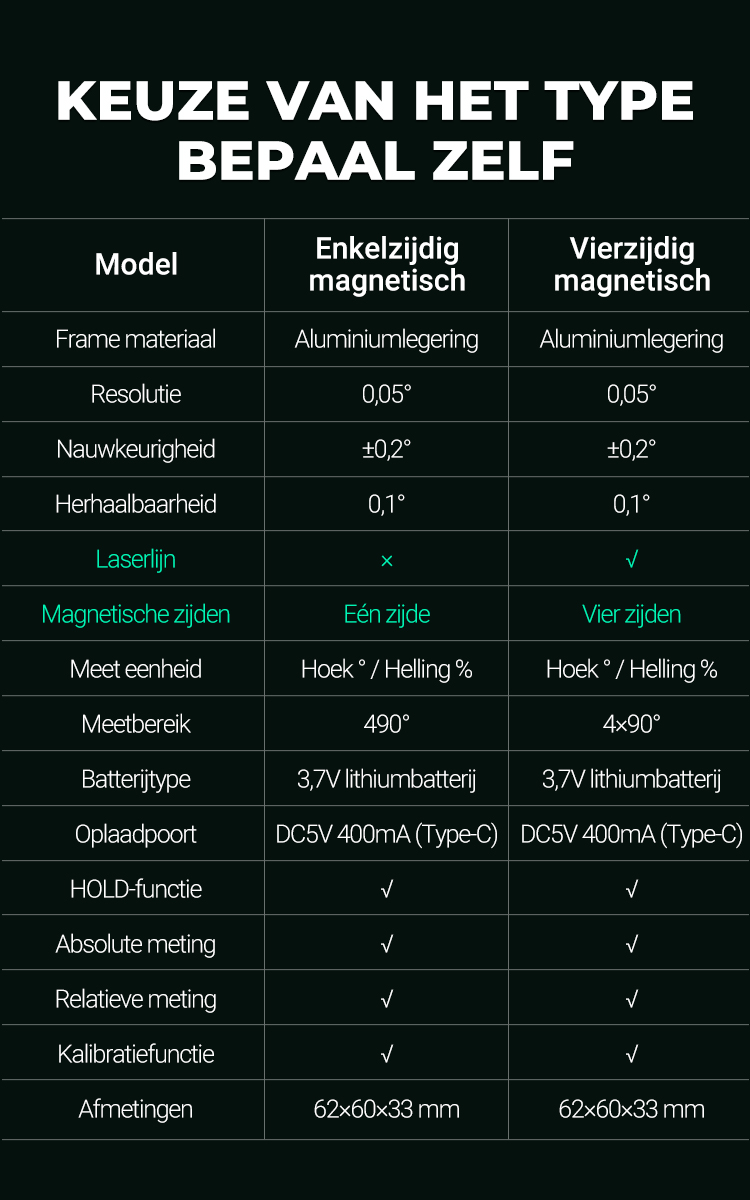 KEUZE VAN HET TYPE BEPAAL ZELF

| Model | Enkelzijdig magnetisch | Vierzijdig magnetisch |
|---|---|---|
| Frame materiaal | Aluminiumlegering | Aluminiumlegering |
| Resolutie | 0,05° | 0,05° |
| Nauwkeurigheid | ±0,2° | ±0,2° |
| Herhaalbaarheid | 0,1° | 0,1° |
| Laserlijn | × | √ |
| Magnetische zijden | Eén zijde | Vier zijden |
| Meet eenheid | Hoek ° / Helling % | Hoek ° / Helling % |
| Meetbereik | 490° | 4×90° |
| Batterijtype | 3,7V lithiumbatterij | 3,7V lithiumbatterij |
| Oplaadpoort | DC5V 400mA (Type-C) | DC5V 400mA (Type-C) |
| HOLD-functie | √ | √ |
| Absolute meting | √ | √ |
| Relatieve meting | √ | √ |
| Kalibratiefunctie | √ | √ |
| Afmetingen | 62×60×33 mm | 62×60×33 mm |